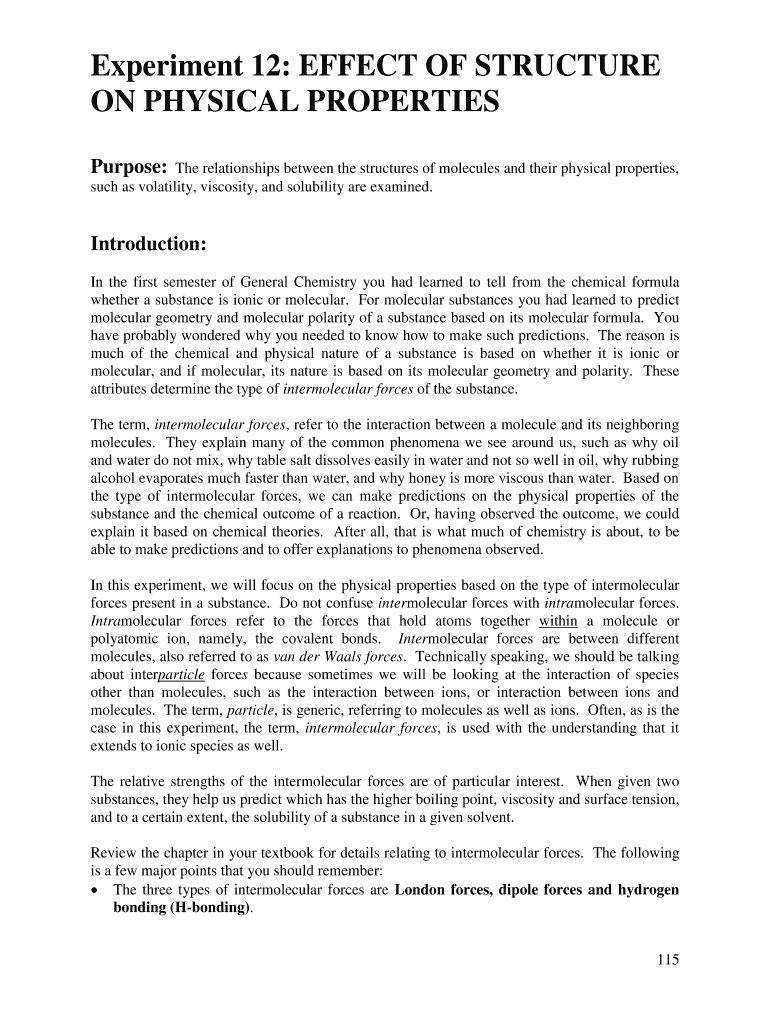 Experiment 12: EFFECT OF STRUCTURE ON PHYSICAL PROPERTIES

Purpose: The relationships between the structures of molecules and their physical properties, such as volatility, viscosity, and solubility are examined.

Introduction:

In the first semester of General Chemistry you had learned to tell from the chemical formula whether a substance is ionic or molecular. For molecular substances you had learned to predict molecular geometry and molecular polarity of a substance based on its molecular formula. You have probably wondered why you needed to know how to make such predictions. The reason is much of the chemical and physical nature of a substance is based on whether it is ionic or molecular, and if molecular, its nature is based on its molecular geometry and polarity. These attributes determine the type of intermolecular forces of the substance.

The term, intermolecular forces, refer to the interaction between a molecule and its neighboring molecules. They explain many of the common phenomena we see around us, such as why oil and water do not mix, why table salt dissolves easily in water and not so well in oil, why rubbing alcohol evaporates much faster than water, and why honey is more viscous than water. Based on the type of intermolecular forces, we can make predictions on the physical properties of the substance and the chemical outcome of a reaction. Or, having observed the outcome, we could explain it based on chemical theories. After all, that is what much of chemistry is about, to be able to make predictions and to offer explanations to phenomena observed.

In this experiment, we will focus on the physical properties based on the type of intermolecular forces present in a substance. Do not confuse intermolecular forces with intramolecular forces. Intramolecular forces refer to the forces that hold atoms together within a molecule or polyatomic ion, namely, the covalent bonds. Intermolecular forces are between different molecules, also referred to as van der Waals forces. Technically speaking, we should be talking about interparticle forces because sometimes we will be looking at the interaction of species other than molecules, such as the interaction between ions, or interaction between ions and molecules. The term, particle, is generic, referring to molecules as well as ions. Often, as is the case in this experiment, the term, intermolecular forces, is used with the understanding that it extends to ionic species as well.

The relative strengths of the intermolecular forces are of particular interest. When given two substances, they help us predict which has the higher boiling point, viscosity and surface tension, and to a certain extent, the solubility of a substance in a given solvent.

Review the chapter in your textbook for details relating to intermolecular forces. The following is a few major points that you should remember:
• The three types of intermolecular forces are London forces, dipole forces and hydrogen bonding (H-bonding).

115